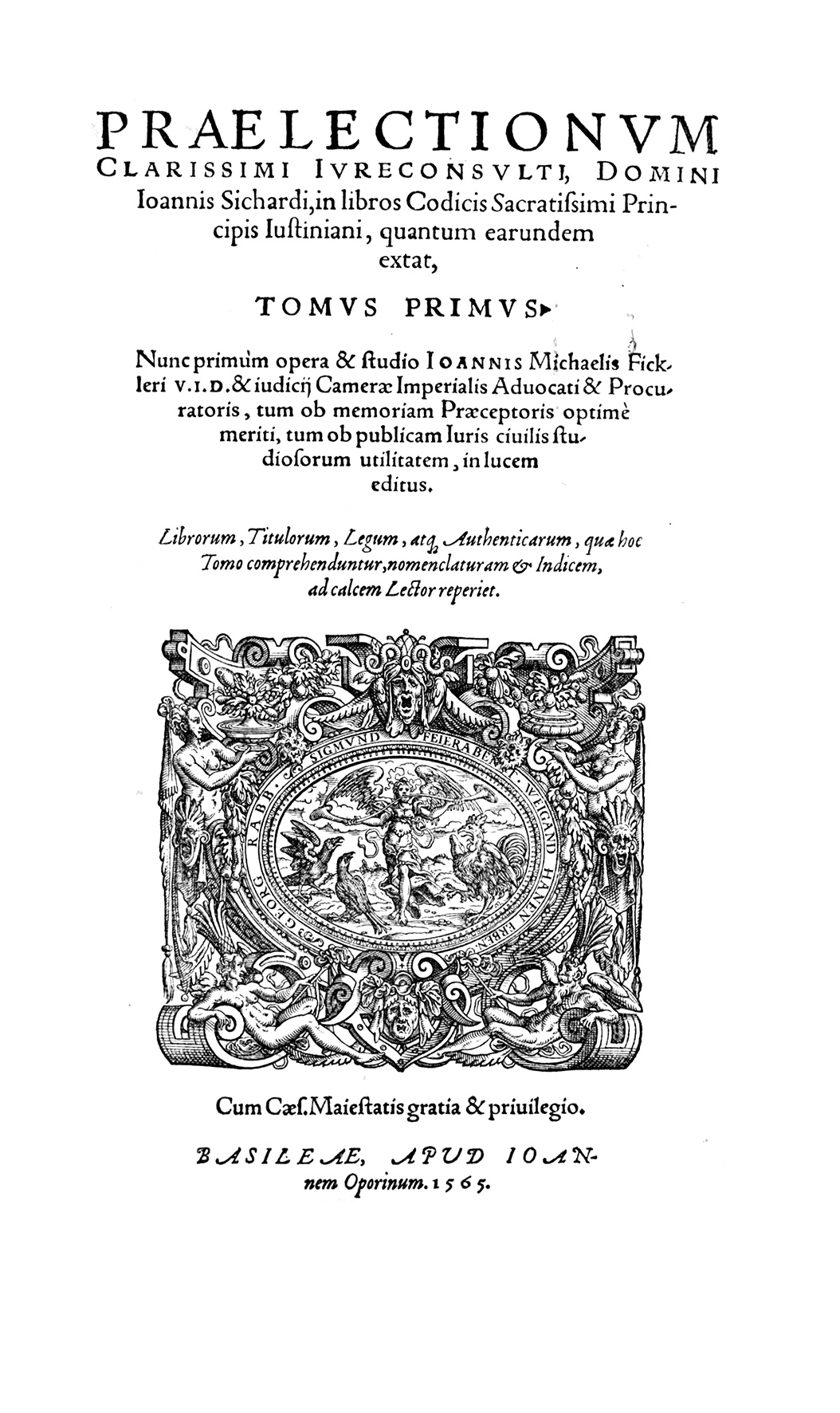 PRAELECTIONVM CLARISSIMI IVRECONSVLTI, DOMINI Ioannis Sichardi, in libros Codicis Sacratißimi Principis Iustiniani, quantum earundem extat,

TOMVS PRIMVS.

Nunc primùm opera & studio IOANNIS Michaelis Fickleri V.I.D. & iudicij Cameræ Imperialis Aduocati & Procuratoris, tum ob memoriam Præceptoris optimè meriti, tum ob publicam Iuris ciuilis studiosorum utilitatem, in lucem editus.

Librorum, Titulorum, Legum, atq; Authenticarum, quæ hoc Tomo comprehenduntur, nomenclaturam & Indicem, ad calcem Lector reperiet.

SIGMVND FEIERABENT. WEIGAND HANEN ERBEN. GEORG RABB.

Cum Cæs. Maiestatis gratia & priuilegio.

BASILEAE, APVD IOANnem Oporinum. 1565.